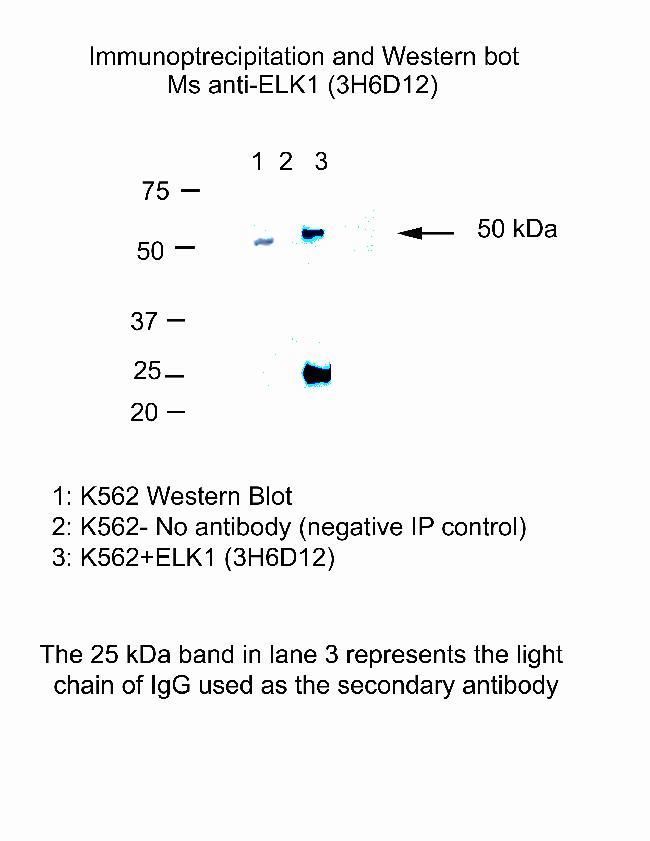 Immunoptrecipitation and Western bot
Ms anti-ELK1 (3H6D12)

1 2 3

75
50
37
25
20

50 kDa

1: K562 Western Blot
2: K562- No antibody (negative IP control)
3: K562+ELK1 (3H6D12)

The 25 kDa band in lane 3 represents the light chain of IgG used as the secondary antibody